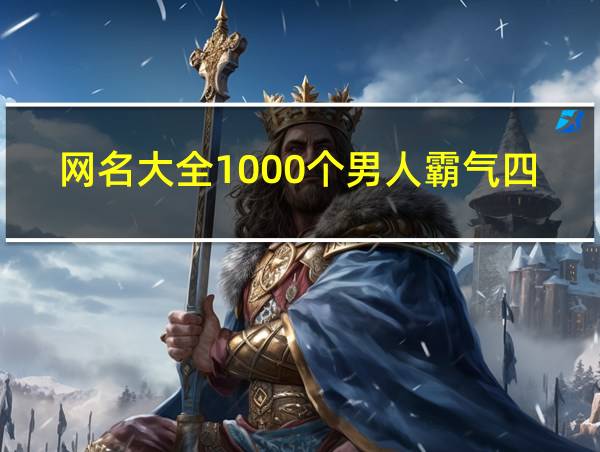 网名大全1000个男人霸气四